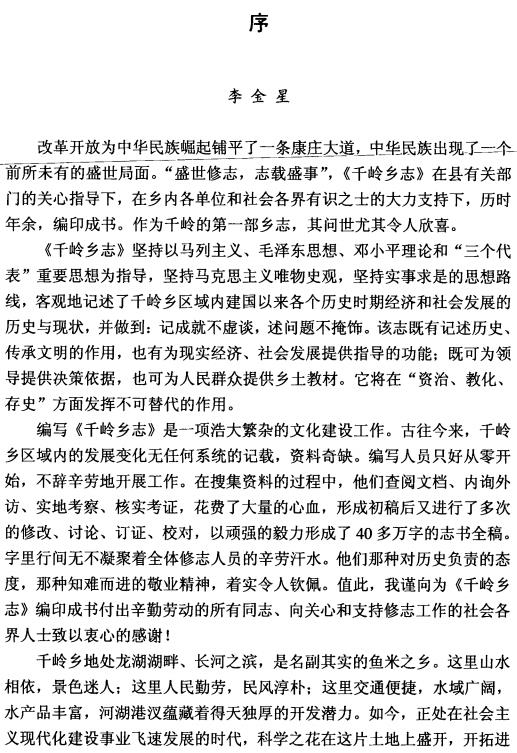 序

李全星

改革开放为中华民族崛起铺平了一条康庄大道，中华民族出现了一个前所未有的盛世局面。“盛世修志，志载盛事”，《千岭乡志》在县有关部门的关心指导下，在乡内各单位和社会各界有识之士的大力支持下，历时年余，编印成书。作为千岭的第一部乡志，其问世尤其令人欣喜。

《千岭乡志》坚持以马列主义、毛泽东思想、邓小平理论和“三个代表”重要思想为指导，坚持马克思主义唯物史观，坚持实事求是的思想路线，客观地记述了千岭乡区域内建国以来各个历史时期经济和社会发展的历史与现状，并做到：记成就不虚谈，述问题不掩饰。该志既有记述历史、传承文明的作用，也有为现实经济、社会发展提供指导的功能；既可为领导提供决策依据，也可为人民群众提供乡土教材。它将在“资治、教化、存史”方面发挥不可替代的作用。

编写《千岭乡志》是一项浩大繁杂的文化建设工作。古往今来，千岭乡区域内的发展变化无任何系统的记载，资料奇缺。编写人员只好从零开始，不辞辛劳地开展工作。在搜集资料的过程中，他们查阅文档、内询外访、实地考察、核实考证，花费了大量的心血，形成初稿后又进行了多次的修改、讨论、订证、校对，以顽强的毅力形成了40多万字的志书全稿。字里行间无不凝聚着全体修志人员的辛劳汗水。他们那种对历史负责的态度，那种知难而进的敬业精神，着实令人钦佩。值此，我谨向为《千岭乡志》编印成书付出辛勤劳动的所有同志、向关心和支持修志工作的社会各界人士致以衷心的感谢！

千岭乡地处龙湖湖畔、长河之滨，是名副其实的鱼米之乡。这里山水相依，景色迷人；这里人民勤劳，民风淳朴；这里交通便捷，水域广阔，水产品丰富，河湖港汊蕴藏着得天独厚的开发潜力。如今，正处在社会主义现代化建设事业飞速发展的时代，科学之花在这片土地上盛开，开拓进